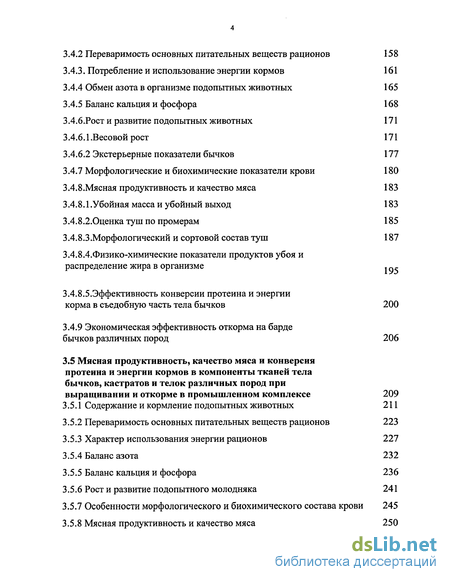 4

3.4.2 Переваримость основных питательных веществ рационов 158
3.4.3. Потребление и использование энергии кормов 161
3.4.4 Обмен азота в организме подопытных животных 165
3.4.5 Баланс кальция и фосфора 168
3.4.6.Рост и развитие подопытных животных 171
3.4.6.1.Весовой рост 171
3.4.6.2 Экстерьерные показатели бычков 177
3.4.7 Морфологические и биохимические показатели крови 180
3.4.8.Мясная продуктивность и качество мяса 183
3.4.8.1.Убойная масса и убойный выход 183
3.4.8.2.Оценка туш по промерам 185
3.4.8.3.Морфологический и сортовой состав туш 187
3.4.8.4.Физико-химические показатели продуктов убоя и распределение жира в организме 195
3.4.8.5.Эффективность конверсии протеина и энергии корма в съедобную часть тела бычков 200
3.4.9 Экономическая эффективность откорма на барде бычков различных пород 206

3.5 Мясная продуктивность, качество мяса и конверсия протеина и энергии кормов в компоненты тканей тела бычков, кастратов и телок различных пород при выращивании и откорме в промышленном комплексе 209
3.5.1 Содержание и кормление подопытных животных 211
3.5.2 Переваримость основных питательных веществ рационов 223
3.5.3 Характер использования энергии рационов 227
3.5.4 Баланс азота 232
3.5.5 Баланс кальция и фосфора 236
3.5.6 Рост и развитие подопытного молодняка 241
3.5.7 Особенности морфологического и биохимического состава крови 245
3.5.8 Мясная продуктивность и качество мяса 250

dsLib.net
библиотека диссертаций